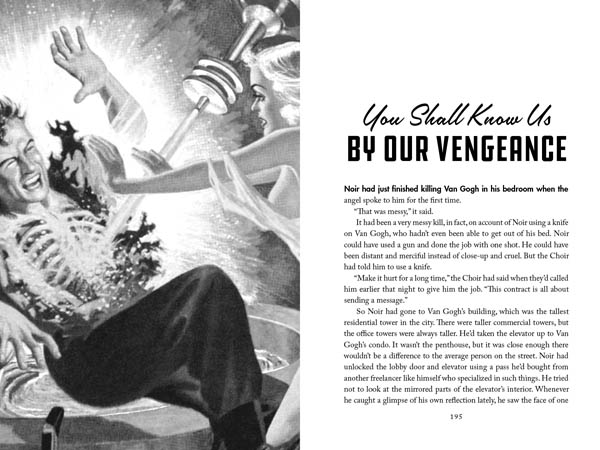 You Shall Know Us
BY OUR VENGEANCE

Noir had just finished killing Van Gogh in his bedroom when the angel spoke to him for the first time.

"That was messy," it said.

It had been a very messy kill, in fact, on account of Noir using a knife on Van Gogh, who hadn't even been able to get out of his bed. Noir could have used a gun and done the job with one shot. He could have been distant and merciful instead of close-up and cruel. But the Choir had told him to use a knife.

"Make it hurt for a long time," the Choir had said when they'd called him earlier that night to give him the job. "This contract is all about sending a message."

So Noir had gone to Van Gogh's building, which was the tallest residential tower in the city. There were taller commercial towers, but the office towers were always taller. He'd taken the elevator up to Van Gogh's condo. It wasn't the penthouse, but it was close enough there wouldn't be a difference to the average person on the street. Noir had unlocked the lobby door and elevator using a pass he'd bought from another freelancer like himself who specialized in such things. He tried not to look at the mirrored parts of the elevator's interior. Whenever he caught a glimpse of his own reflection lately, he saw the face of one

195